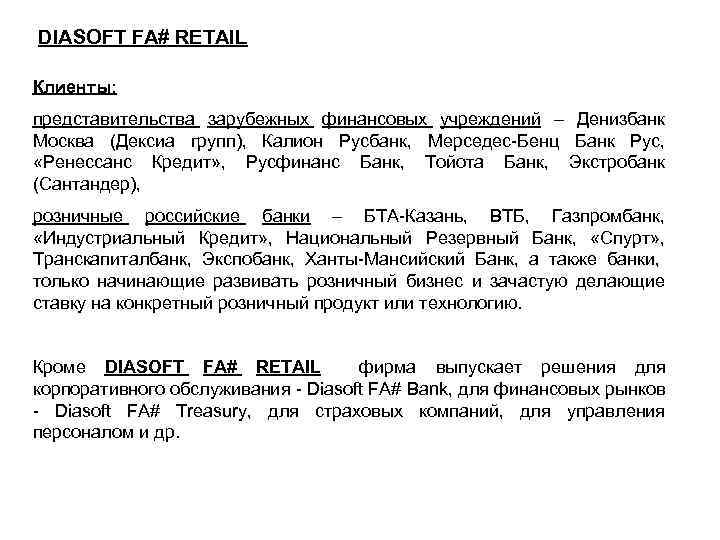 DIASOFT FA# RETAIL

Клиенты:

представительства зарубежных финансовых учреждений – Денизбанк Москва (Дексиа групп), Калион Русбанк, Мерседес-Бенц Банк Рус, «Ренессанс Кредит», Русфинанс Банк, Тойота Банк, Экстробанк (Сантандер),

розничные российские банки – БТА-Казань, ВТБ, Газпромбанк, «Индустриальный Кредит», Национальный Резервный Банк, «Спурт», Транскапиталбанк, Экспобанк, Ханты-Мансийский Банк, а также банки, только начинающие развивать розничный бизнес и зачастую делающие ставку на конкретный розничный продукт или технологию.

Кроме DIASOFT FA# RETAIL фирма выпускает решения для корпоративного обслуживания - Diasoft FA# Bank, для финансовых рынков - Diasoft FA# Treasury, для страховых компаний, для управления персоналом и др.